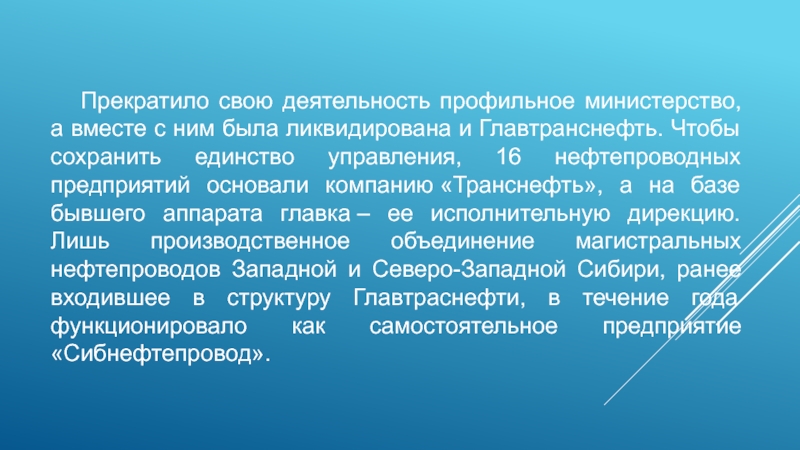 Прекратило свою деятельность профильное министерство, а вместе с ним была ликвидирована и Главтранснефть. Чтобы сохранить единство управления, 16 нефтепроводных предприятий основали компанию «Транснефть», а на базе бывшего аппарата главка – ее исполнительную дирекцию. Лишь производственное объединение магистральных нефтепроводов Западной и Северо-Западной Сибири, ранее входившее в структуру Главтраснефти, в течение года функционировало как самостоятельное предприятие «Сибнефтепровод».